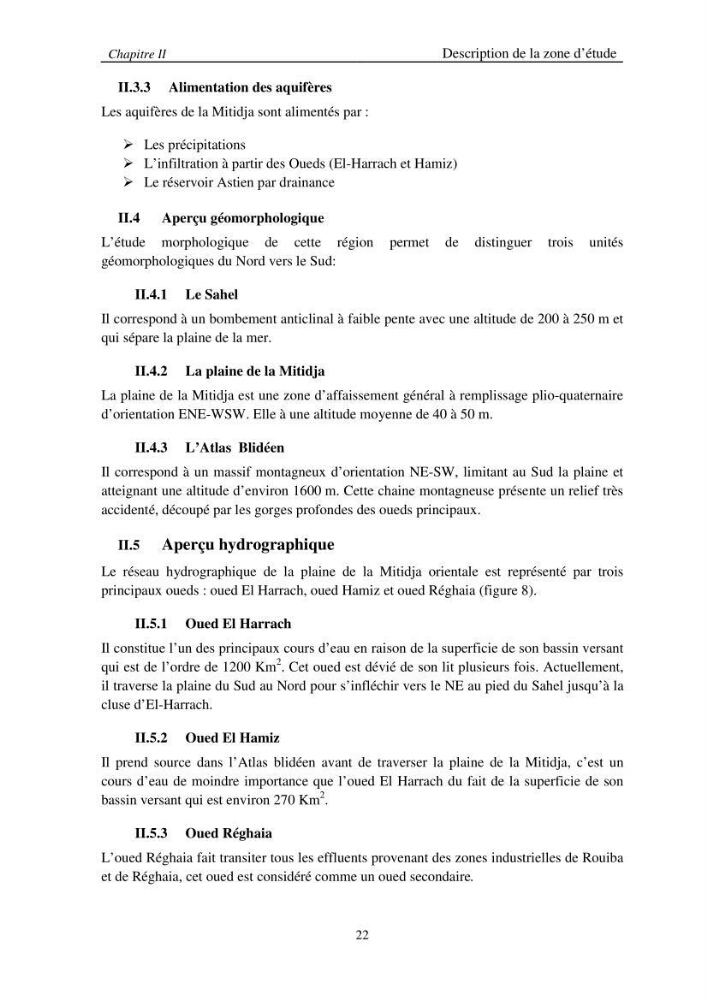 Chapitre II Description de la zone d'étude

II.3.3 Alimentation des aquifères

Les aquifères de la Mitidja sont alimentés par :

➢ Les précipitations
➢ L'infiltration à partir des Oueds (El-Harrach et Hamiz)
➢ Le réservoir Astien par drainance

II.4 Aperçu géomorphologique

L'étude morphologique de cette région permet de distinguer trois unités géomorphologiques du Nord vers le Sud:

II.4.1 Le Sahel

Il correspond à un bombement anticlinal à faible pente avec une altitude de 200 à 250 m et qui sépare la plaine de la mer.

II.4.2 La plaine de la Mitidja

La plaine de la Mitidja est une zone d'affaissement général à remplissage plio-quaternaire d'orientation ENE-WSW. Elle à une altitude moyenne de 40 à 50 m.

II.4.3 L'Atlas Blidéen

Il correspond à un massif montagneux d'orientation NE-SW, limitant au Sud la plaine et atteignant une altitude d'environ 1600 m. Cette chaine montagneuse présente un relief très accidenté, découpé par les gorges profondes des oueds principaux.

II.5 Aperçu hydrographique

Le réseau hydrographique de la plaine de la Mitidja orientale est représenté par trois principaux oueds : oued El Harrach, oued Hamiz et oued Réghaia (figure 8).

II.5.1 Oued El Harrach

Il constitue l'un des principaux cours d'eau en raison de la superficie de son bassin versant qui est de l'ordre de 1200 $Km^2$. Cet oued est dévié de son lit plusieurs fois. Actuellement, il traverse la plaine du Sud au Nord pour s'infléchir vers le NE au pied du Sahel jusqu'à la cluse d'El-Harrach.

II.5.2 Oued El Hamiz

Il prend source dans l'Atlas blidéen avant de traverser la plaine de la Mitidja, c'est un cours d'eau de moindre importance que l'oued El Harrach du fait de la superficie de son bassin versant qui est environ 270 $Km^2$.

II.5.3 Oued Réghaia

L'oued Réghaia fait transiter tous les effluents provenant des zones industrielles de Rouiba et de Réghaia, cet oued est considéré comme un oued secondaire.

22